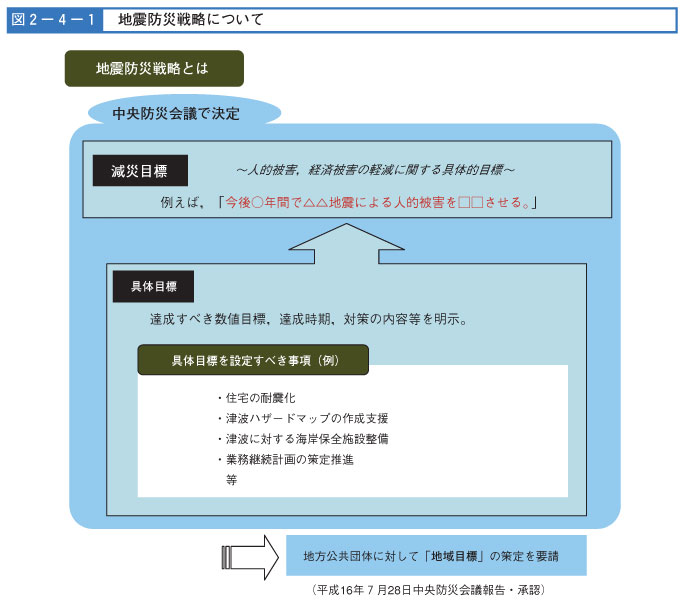 図２－４－１　地震防災戦略について

地震防災戦略とは

中央防災会議で決定

減災目標　～人的被害，経済被害の軽減に関する具体的目標～

例えば，「今後○年間で△△地震による人的被害を□□させる。」

具体目標

達成すべき数値目標，達成時期，対策の内容等を明示。

具体目標を設定すべき事項（例）

・住宅の耐震化
・津波ハザードマップの作成支援
・津波に対する海岸保全施設整備
・業務継続計画の策定推進
等

地方公共団体に対して「地域目標」の策定を要請

（平成16年７月28日中央防災会議報告・承認）